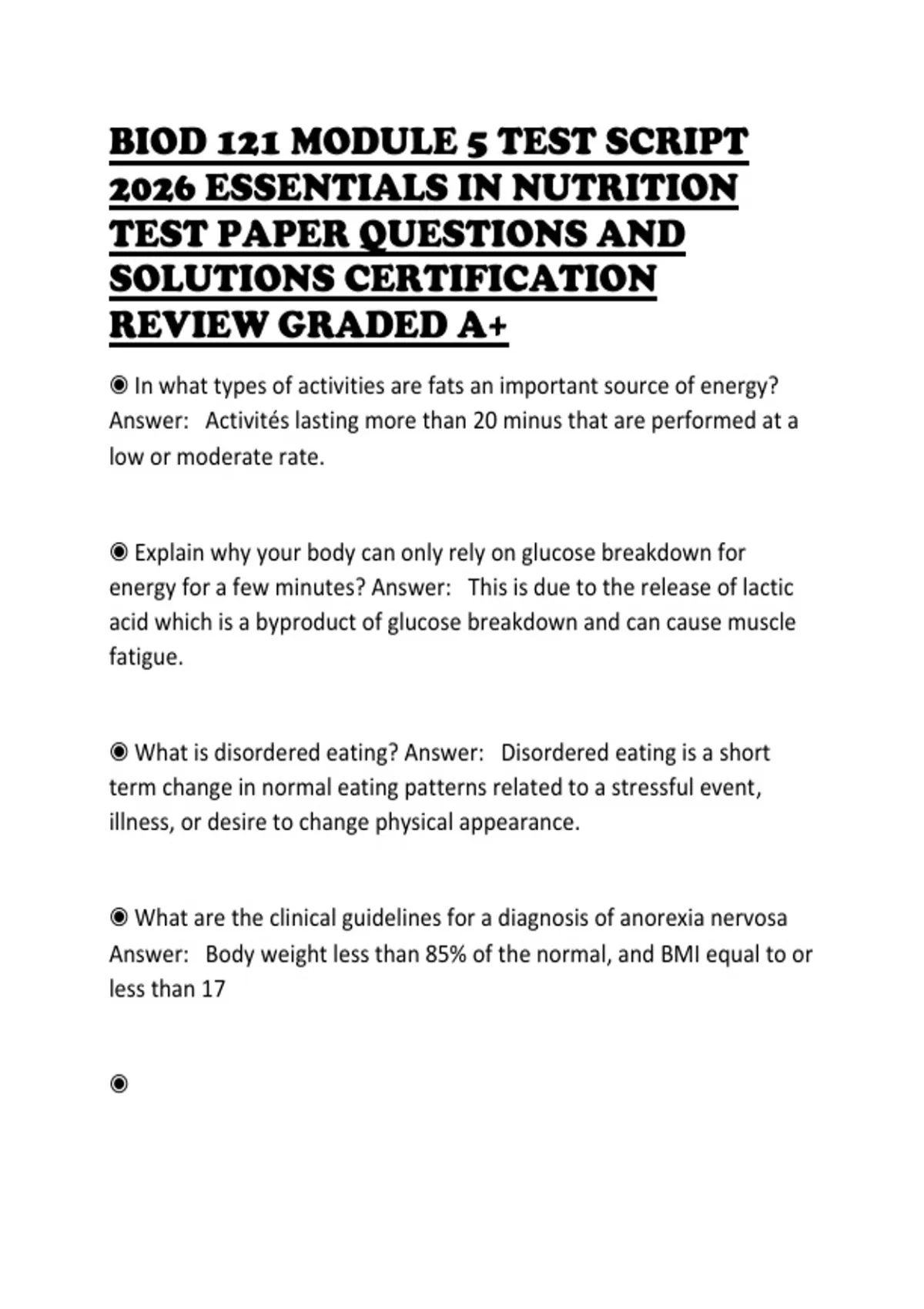 BIOD 121 MODULE 5 TEST SCRIPT 2026 ESSENTIALS IN NUTRITION TEST PAPER QUESTIONS AND SOLUTIONS CERTIFICATION REVIEW GRADED A+

◉ In what types of activities are fats an important source of energy? Answer: Activités lasting more than 20 minus that are performed at a low or moderate rate.

◉ Explain why your body can only rely on glucose breakdown for energy for a few minutes? Answer: This is due to the release of lactic acid which is a byproduct of glucose breakdown and can cause muscle fatigue.

◉ What is disordered eating? Answer: Disordered eating is a short term change in normal eating patterns related to a stressful event, illness, or desire to change physical appearance.

◉ What are the clinical guidelines for a diagnosis of anorexia nervosa Answer: Body weight less than 85% of the normal, and BMI equal to or less than 17

◉